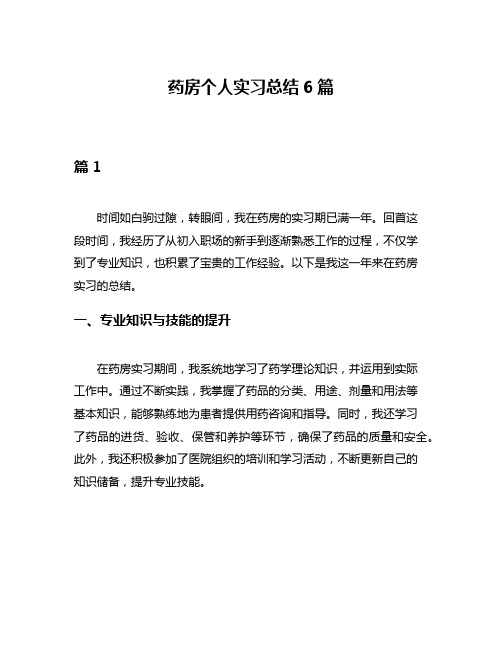 药房个人实习总结 6 篇

篇 1

时间如白驹过隙，转眼间，我在药房的实习期已满一年。回首这段时间，我经历了从初入职场的新手到逐渐熟悉工作的过程，不仅学到了专业知识，也积累了宝贵的工作经验。以下是我这一年来在药房实习的总结。

一、专业知识与技能的提升

在药房实习期间，我系统地学习了药学理论知识，并运用到实际工作中。通过不断实践，我掌握了药品的分类、用途、剂量和用法等基本知识，能够熟练地为患者提供用药咨询和指导。同时，我还学习了药品的进货、验收、保管和养护等环节，确保了药品的质量和安全。此外，我还积极参加了医院组织的培训和学习活动，不断更新自己的知识储备，提升专业技能。